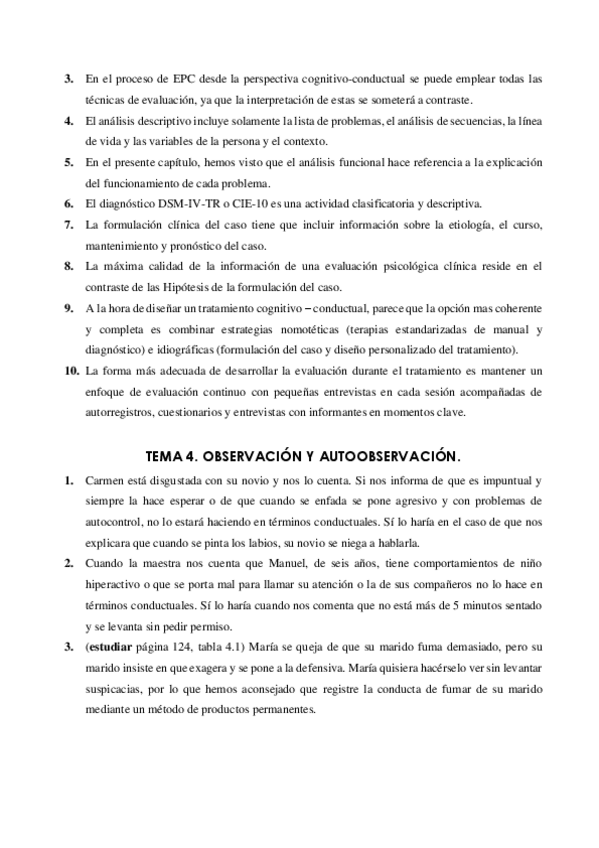 3. En el proceso de EPC desde la perspectiva cognitivo-conductual se puede emplear todas las técnicas de evaluación, ya que la interpretación de estas se someterá a contraste.

4. El análisis descriptivo incluye solamente la lista de problemas, el análisis de secuencias, la línea de vida y las variables de la persona y el contexto.

5. En el presente capítulo, hemos visto que el análisis funcional hace referencia a la explicación del funcionamiento de cada problema.

6. El diagnóstico DSM-IV-TR o CIE-10 es una actividad clasificatoria y descriptiva.

7. La formulación clínica del caso tiene que incluir información sobre la etiología, el curso, mantenimiento y pronóstico del caso.

8. La máxima calidad de la información de una evaluación psicológica clínica reside en el contraste de las Hipótesis de la formulación del caso.

9. A la hora de diseñar un tratamiento cognitivo – conductual, parece que la opción mas coherente y completa es combinar estrategias nomotéticas (terapias estandarizadas de manual y diagnóstico) e idiográficas (formulación del caso y diseño personalizado del tratamiento).

10. La forma más adecuada de desarrollar la evaluación durante el tratamiento es mantener un enfoque de evaluación continuo con pequeñas entrevistas en cada sesión acompañadas de autorregistros, cuestionarios y entrevistas con informantes en momentos clave.

TEMA 4. OBSERVACIÓN Y AUTOOBSERVACIÓN.

1. Carmen está disgustada con su novio y nos lo cuenta. Si nos informa de que es impuntual y siempre la hace esperar o de que cuando se enfada se pone agresivo y con problemas de autocontrol, no lo estará haciendo en términos conductuales. Sí lo haría en el caso de que nos explicara que cuando se pinta los labios, su novio se niega a hablarla.

2. Cuando la maestra nos cuenta que Manuel, de seis años, tiene comportamientos de niño hiperactivo o que se porta mal para llamar su atención o la de sus compañeros no lo hace en términos conductuales. Sí lo haría cuando nos comenta que no está más de 5 minutos sentado y se levanta sin pedir permiso.

3. (estudiar página 124, tabla 4.1) María se queja de que su marido fuma demasiado, pero su marido insiste en que exagera y se pone a la defensiva. María quisiera hacérselo ver sin levantar suspicacias, por lo que hemos aconsejado que registre la conducta de fumar de su marido mediante un método de productos permanentes.